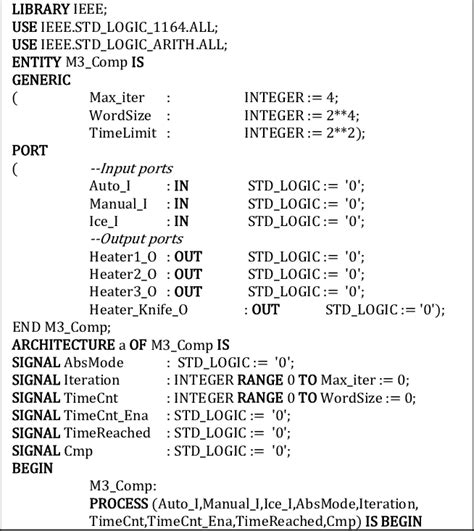 LIBRARY IEEE;
USE IEEE.STD_LOGIC_1164.ALL;
USE IEEE.STD_LOGIC_ARITH.ALL;
ENTITY M3_Comp IS
GENERIC
( Max_iter : INTEGER := 4;
WordSize : INTEGER := 2**4;
TimeLimit : INTEGER := 2**2);
PORT
( --Input ports
Auto_I : IN STD_LOGIC := '0';
Manual_I : IN STD_LOGIC := '0';
Ice_I : IN STD_LOGIC := '0';
--Output ports
Heater1_O : OUT STD_LOGIC := '0';
Heater2_O : OUT STD_LOGIC := '0';
Heater3_O : OUT STD_LOGIC := '0';
Heater_Knife_O : OUT STD_LOGIC := '0');
END M3_Comp;
ARCHITECTURE a OF M3_Comp IS
SIGNAL AbsMode : STD_LOGIC := '0';
SIGNAL Iteration : INTEGER RANGE 0 TO Max_iter := 0;
SIGNAL TimeCnt : INTEGER RANGE 0 TO WordSize := 0;
SIGNAL TimeCnt_Ena : STD_LOGIC := '0';
SIGNAL TimeReached : STD_LOGIC := '0';
SIGNAL Cmp : STD_LOGIC := '0';
BEGIN
M3_Comp:
PROCESS (Auto_I,Manual_I,Ice_I,AbsMode,Iteration, TimeCnt,TimeCnt_Ena,TimeReached,Cmp) IS BEGIN